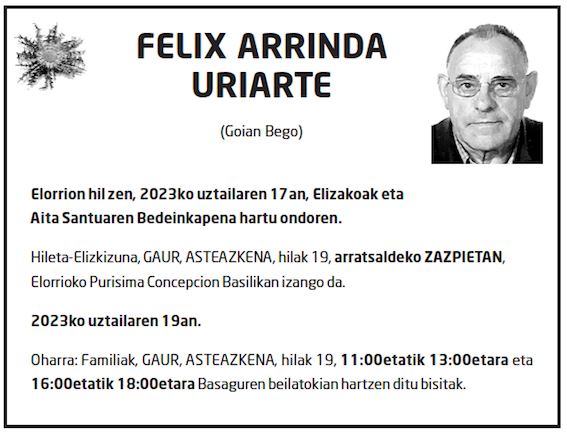 FELIX ARRINDA URIARTE

(Goian Bego)

Elorrion hil zen, 2023ko uztailaren 17an, Elizakoak eta Aita Santuaren Bedeinkapena hartu ondoren.

Hileta-Elizkizuna, GAUR, ASTEAZKENA, hilak 19, arratsaldeko ZAZPIETAN, Elorrioko Purisima Concepcion Basilikan izango da.

2023ko uztailaren 19an.

Oharra: Familiak, GAUR, ASTEAZKENA, hilak 19, 11:00etatik 13:00etara eta 16:00etatik 18:00etara Basaguren beilatokian hartzen ditu bisitak.